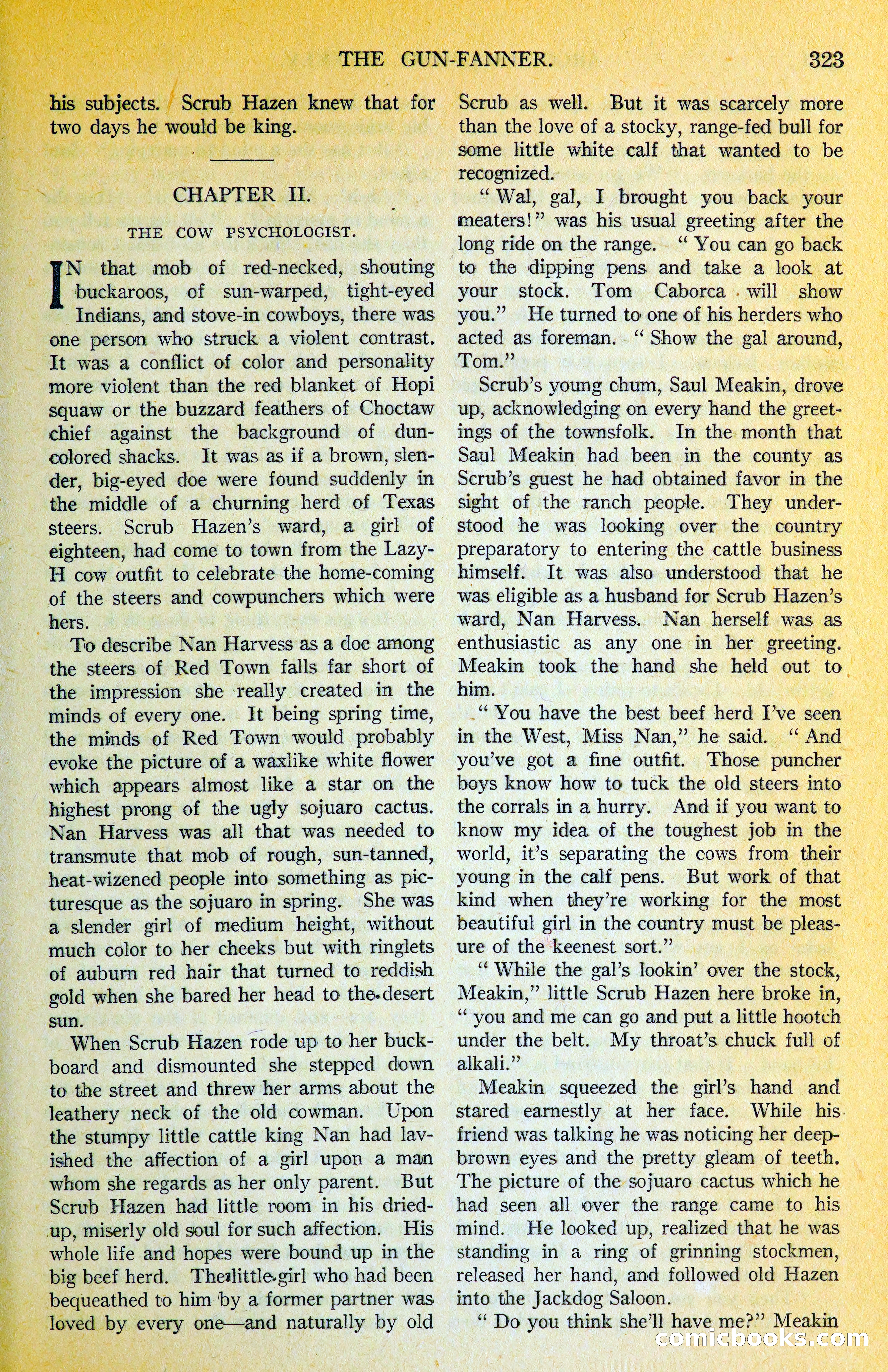 THE GUN-FANNER. 323

his subjects. Scrub Hazen knew that for two days he would be king.

CHAPTER II.

THE COW PSYCHOLOGIST.

IN that mob of red-necked, shouting buckaroos, of sun-warped, tight-eyed Indians, and stove-in cowboys, there was one person who struck a violent contrast. It was a conflict of color and personality more violent than the red blanket of Hopi squaw or the buzzard feathers of Choctaw chief against the background of dun-colored shacks. It was as if a brown, slender, big-eyed doe were found suddenly in the middle of a churning herd of Texas steers. Scrub Hazen's ward, a girl of eighteen, had come to town from the Lazy-H cow outfit to celebrate the home-coming of the steers and cowpunchers which were hers.

To describe Nan Harvess as a doe among the steers of Red Town falls far short of the impression she really created in the minds of every one. It being spring time, the minds of Red Town would probably evoke the picture of a waxlike white flower which appears almost like a star on the highest prong of the ugly sojuaro cactus. Nan Harvess was all that was needed to transmute that mob of rough, sun-tanned, heat-wizened people into something as picturesque as the sojuaro in spring. She was a slender girl of medium height, without much color to her cheeks but with ringlets of auburn red hair that turned to reddish gold when she bared her head to the desert sun.

When Scrub Hazen rode up to her buckboard and dismounted she stepped down to the street and threw her arms about the leathery neck of the old cowman. Upon the stumpy little cattle king Nan had lavished the affection of a girl upon a man whom she regards as her only parent. But Scrub Hazen had little room in his dried-up, miserly old soul for such affection. His whole life and hopes were bound up in the big beef herd. The little girl who had been bequeathed to him by a former partner was loved by every one—and naturally by old Scrub as well. But it was scarcely more than the love of a stocky, range-fed bull for some little white calf that wanted to be recognized.

"Wal, gal, I brought you back your meaters!" was his usual greeting after the long ride on the range. "You can go back to the dipping pens and take a look at your stock. Tom Caborca will show you." He turned to one of his herders who acted as foreman. "Show the gal around, Tom."

Scrub's young chum, Saul Meakin, drove up, acknowledging on every hand the greetings of the townsfolk. In the month that Saul Meakin had been in the county as Scrub's guest he had obtained favor in the sight of the ranch people. They understood he was looking over the country preparatory to entering the cattle business himself. It was also understood that he was eligible as a husband for Scrub Hazen's ward, Nan Harvess. Nan herself was as enthusiastic as any one in her greeting. Meakin took the hand she held out to him.

"You have the best beef herd I've seen in the West, Miss Nan," he said. "And you've got a fine outfit. Those puncher boys know how to tuck the old steers into the corrals in a hurry. And if you want to know my idea of the toughest job in the world, it's separating the cows from their young in the calf pens. But work of that kind when they're working for the most beautiful girl in the country must be pleasure of the keenest sort."

"While the gal's lookin' over the stock, Meakin," little Scrub Hazen here broke in, "you and me can go and put a little hootch under the belt. My throat's chuck full of alkali."

Meakin squeezed the girl's hand and stared earnestly at her face. While his friend was talking he was noticing her deep-brown eyes and the pretty gleam of teeth. The picture of the sojuaro cactus which he had seen all over the range came to his mind. He looked up, realized that he was standing in a ring of grinning stockmen, released her hand, and followed old Hazen into the Jackdog Saloon.

"Do you think she'll have me?" Meakin

comicbooks.com